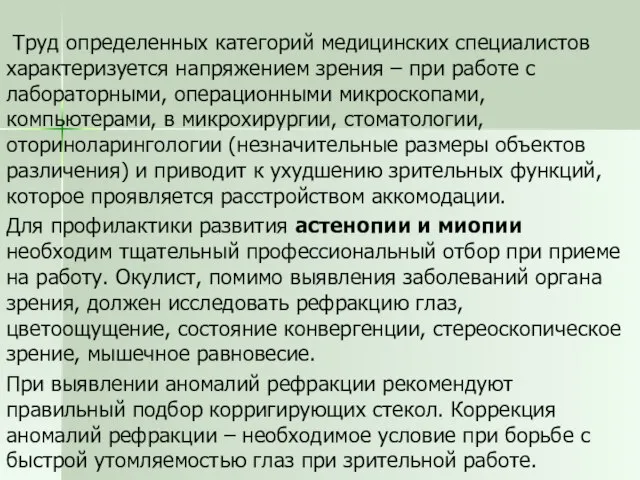 Труд определенных категорий медицинских специалистов характеризуется напряжением зрения – при работе с лабораторными, операционными микроскопами, компьютерами, в микрохирургии, стоматологии, оториноларингологии (незначительные размеры объектов различения) и приводит к ухудшению зрительных функций, которое проявляется расстройством аккомодации.

Для профилактики развития астенопии и миопии необходим тщательный профессиональный отбор при приеме на работу. Окулист, помимо выявления заболеваний органа зрения, должен исследовать рефракцию глаз, цветоощущение, состояние конвергенции, стереоскопическое зрение, мышечное равновесие.

При выявлении аномалий рефракции рекомендуют правильный подбор корригирующих стекол. Коррекция аномалий рефракции – необходимое условие при борьбе с быстрой утомляемостью глаз при зрительной работе.